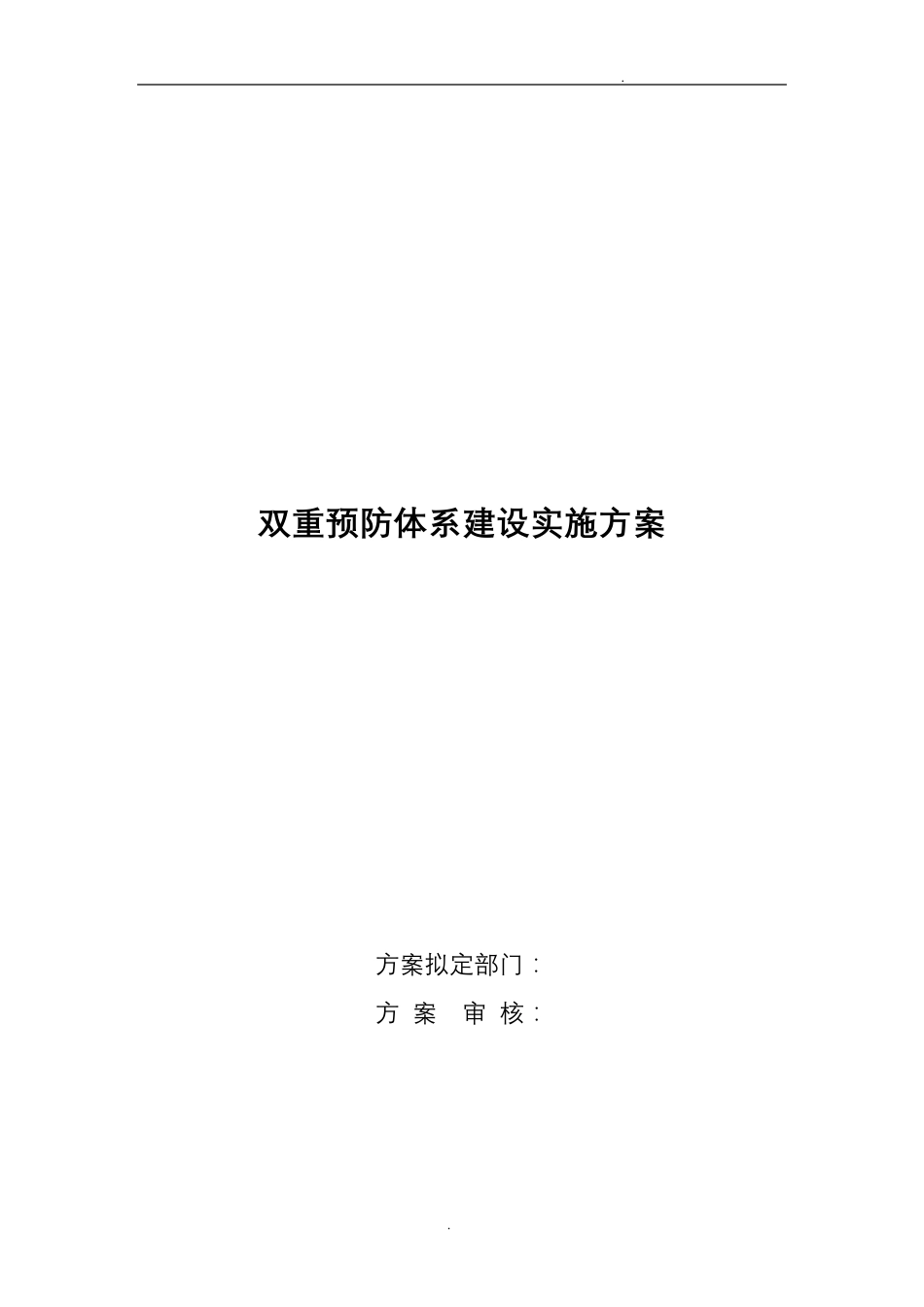 .

双重预防体系建设实施方案

方案拟定部门：

方 案 审 核：

.